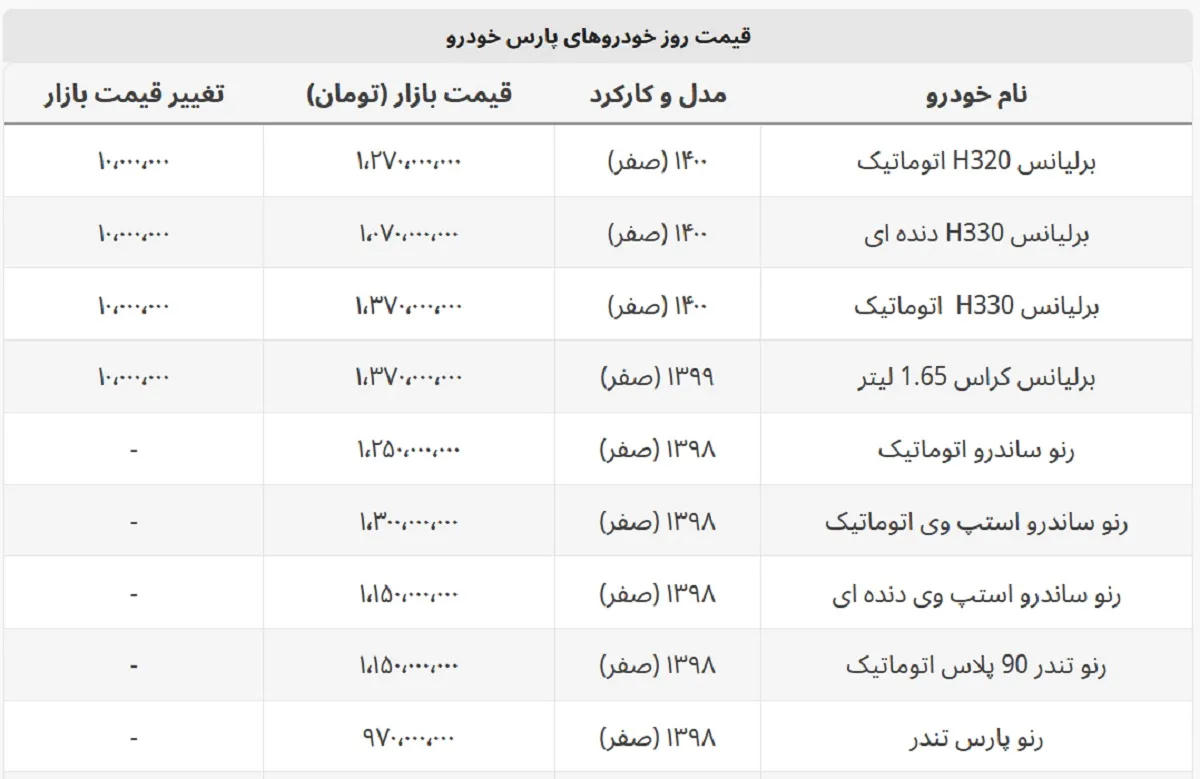 قیمت روز خودروهای پارس خودرو

| نام خودرو | مدل و کارکرد | قیمت بازار (تومان) | تغییر قیمت بازار |
|---|---|---|---|
| برلیانس H320 اتوماتیک | ۱۴۰۰ (صفر) | ۱،۲۷۰،۰۰۰،۰۰۰ | ۱۰،۰۰۰،۰۰۰ |
| برلیانس H330 دنده ای | ۱۴۰۰ (صفر) | ۱،۰۷۰،۰۰۰،۰۰۰ | ۱۰،۰۰۰،۰۰۰ |
| برلیانس H330 اتوماتیک | ۱۴۰۰ (صفر) | ۱،۳۷۰،۰۰۰،۰۰۰ | ۱۰،۰۰۰،۰۰۰ |
| برلیانس کراس 1.65 لیتر | ۱۳۹۹ (صفر) | ۱،۳۷۰،۰۰۰،۰۰۰ | ۱۰،۰۰۰،۰۰۰ |
| رنو ساندرو اتوماتیک | ۱۳۹۸ (صفر) | ۱،۲۵۰،۰۰۰،۰۰۰ | - |
| رنو ساندرو استپ وی اتوماتیک | ۱۳۹۸ (صفر) | ۱،۳۰۰،۰۰۰،۰۰۰ | - |
| رنو ساندرو استپ وی دنده ای | ۱۳۹۸ (صفر) | ۱،۱۵۰،۰۰۰،۰۰۰ | - |
| رنو تندر 90 پلاس اتوماتیک | ۱۳۹۸ (صفر) | ۱،۱۵۰،۰۰۰،۰۰۰ | - |
| رنو پارس تندر | ۱۳۹۸ (صفر) | ۹۷۰،۰۰۰،۰۰۰ | - |